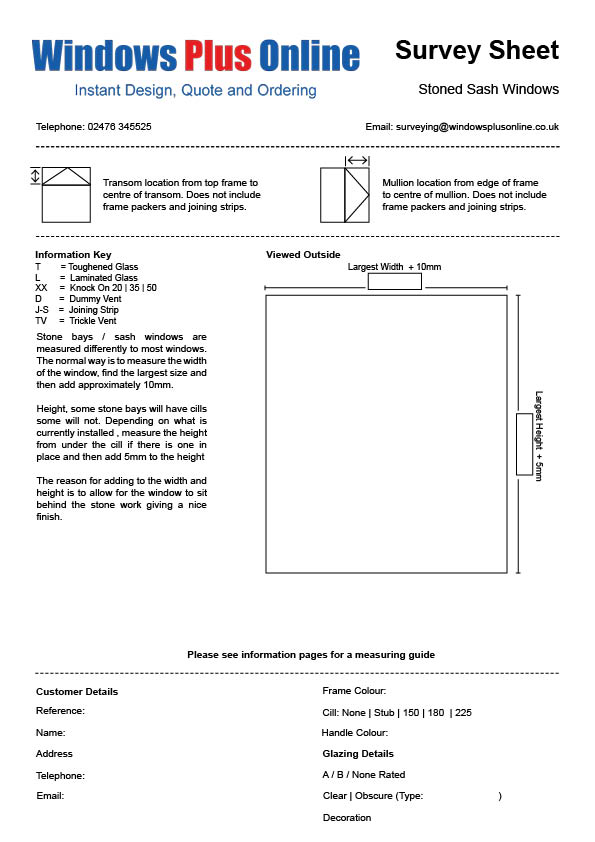 Windows Plus Online
Instant Design, Quote and Ordering

Survey Sheet
Stoned Sash Windows

Telephone: 02476 345525

Email: surveying@windowsplusonline.co.uk

Transom location from top frame to centre of transom. Does not include frame packers and joining strips.

Mullion location from edge of frame to centre of mullion. Does not include frame packers and joining strips.

Information Key
T = Toughened Glass
L = Laminated Glass
XX = Knock On 20 | 35 | 50
D = Dummy Vent
J-S = Joining Strip
TV = Trickle Vent

Stone bays / sash windows are measured differently to most windows. The normal way is to measure the width of the window, find the largest size and then add approximately 10mm.

Height, some stone bays will have cills some will not. Depending on what is currently installed , measure the height from under the cill if there is one in place and then add 5mm to the height

The reason for adding to the width and height is to allow for the window to sit behind the stone work giving a nice finish.

Viewed Outside
Largest Width + 10mm
Largest Height + 5mm

Please see information pages for a measuring guide

Customer Details
Reference:
Name:
Address
Telephone:
Email:

Frame Colour:
Cill: None | Stub | 150 | 180 | 225
Handle Colour:
Glazing Details
A / B / None Rated
Clear | Obscure (Type: )
Decoration